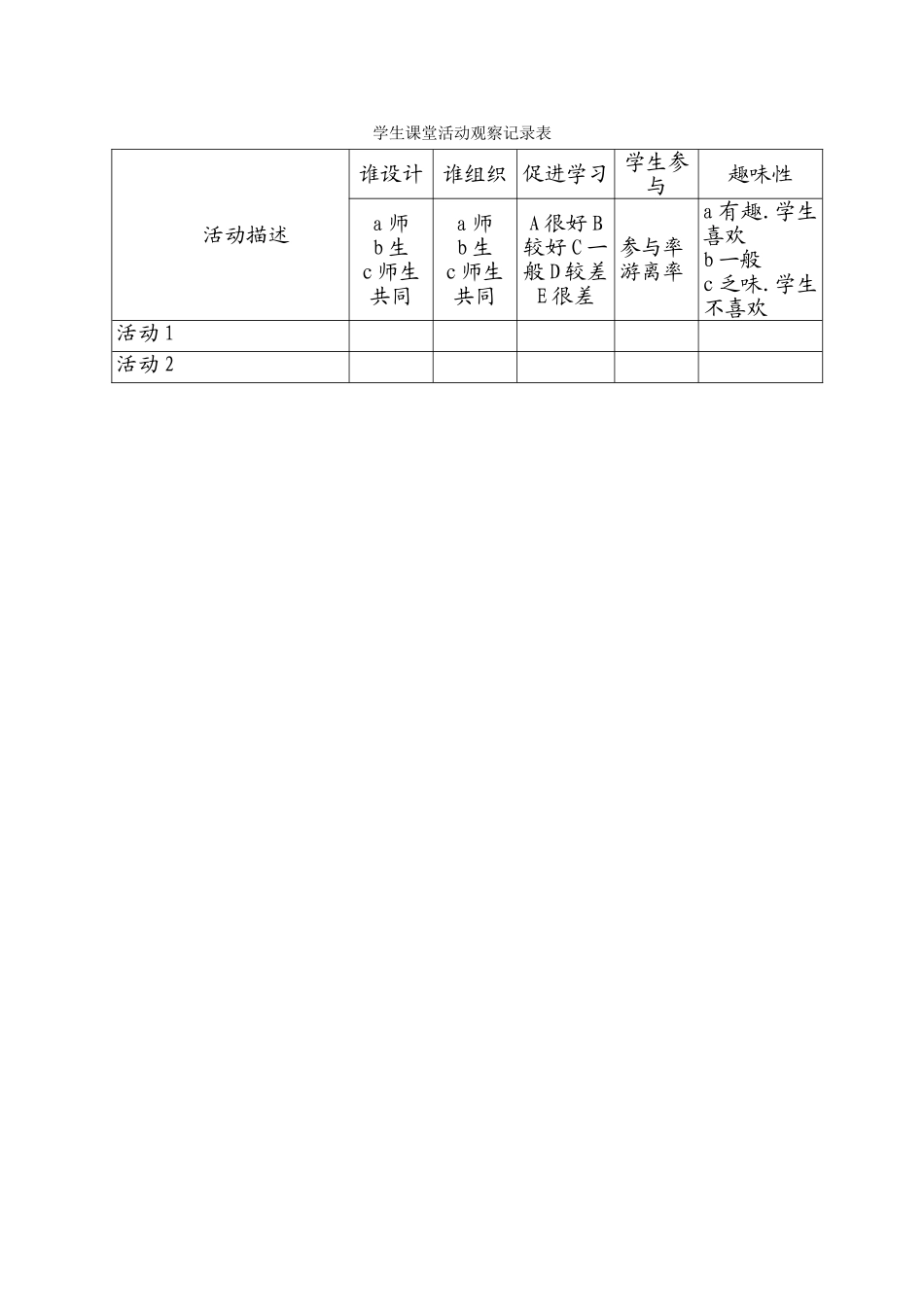 学生课堂活动观察记录表

| 活动描述 | 谁设计 | 谁组织 | 促进学习 | 学生参与 | 趣味性 |
|---|---|---|---|---|---|
| | a 师 b 生 c 师生共同 | a 师 b 生 c 师生共同 | A 很好 B 较好 C 一般 D 较差 E 很差 | 参与率 游离率 | a 有趣. 学生喜欢 b 一般 c 乏味. 学生不喜欢 |
| 活动 1 | | | | | |
| 活动 2 | | | | | |